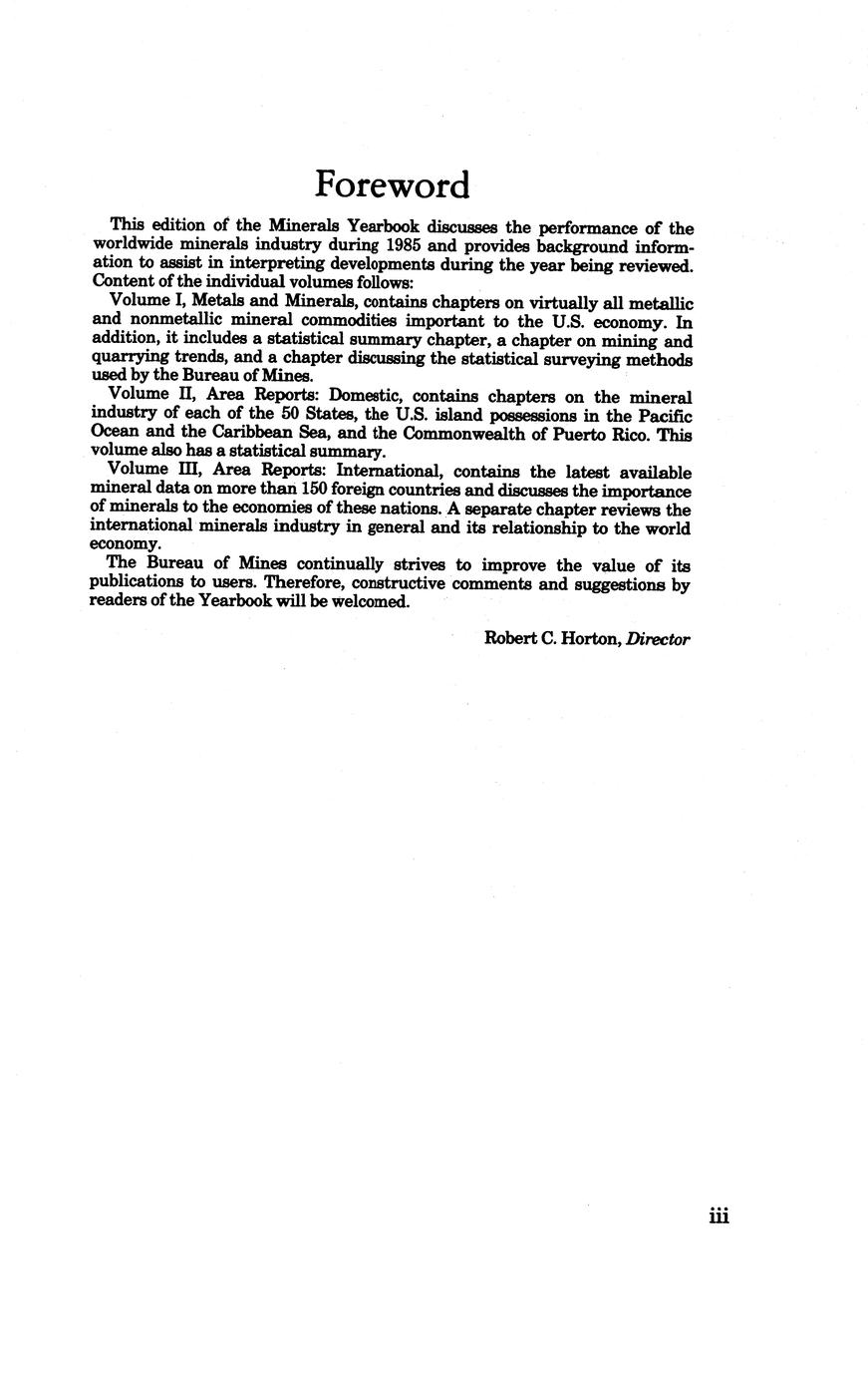 Foreword

This edition of the Minerals Yearbook discusses the performance of the worldwide minerals industry during 1985 and provides background information to assist in interpreting developments during the year being reviewed. Content of the individual volumes follows:

Volume I, Metals and Minerals, contains chapters on virtually all metallic and nonmetallic mineral commodities important to the U.S. economy. In addition, it includes a statistical summary chapter, a chapter on mining and quarrying trends, and a chapter discussing the statistical surveying methods used by the Bureau of Mines.

Volume II, Area Reports: Domestic, contains chapters on the mineral industry of each of the 50 States, the U.S. island possessions in the Pacific Ocean and the Caribbean Sea, and the Commonwealth of Puerto Rico. This volume also has a statistical summary.

Volume III, Area Reports: International, contains the latest available mineral data on more than 150 foreign countries and discusses the importance of minerals to the economies of these nations. A separate chapter reviews the international minerals industry in general and its relationship to the world economy.

The Bureau of Mines continually strives to improve the value of its publications to users. Therefore, constructive comments and suggestions by readers of the Yearbook will be welcomed.

Robert C. Horton, Director

iii